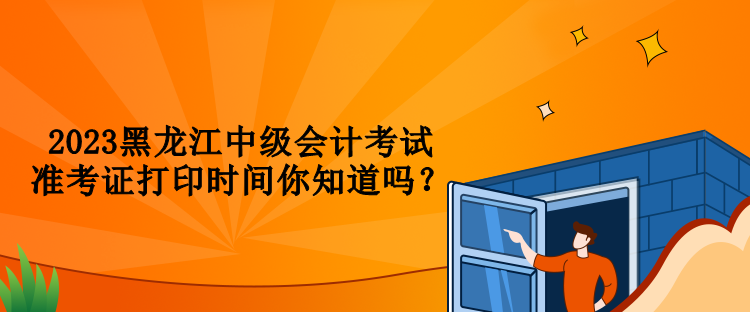 2023黑龙江中级会计考试
准考证打印时间你知道吗？